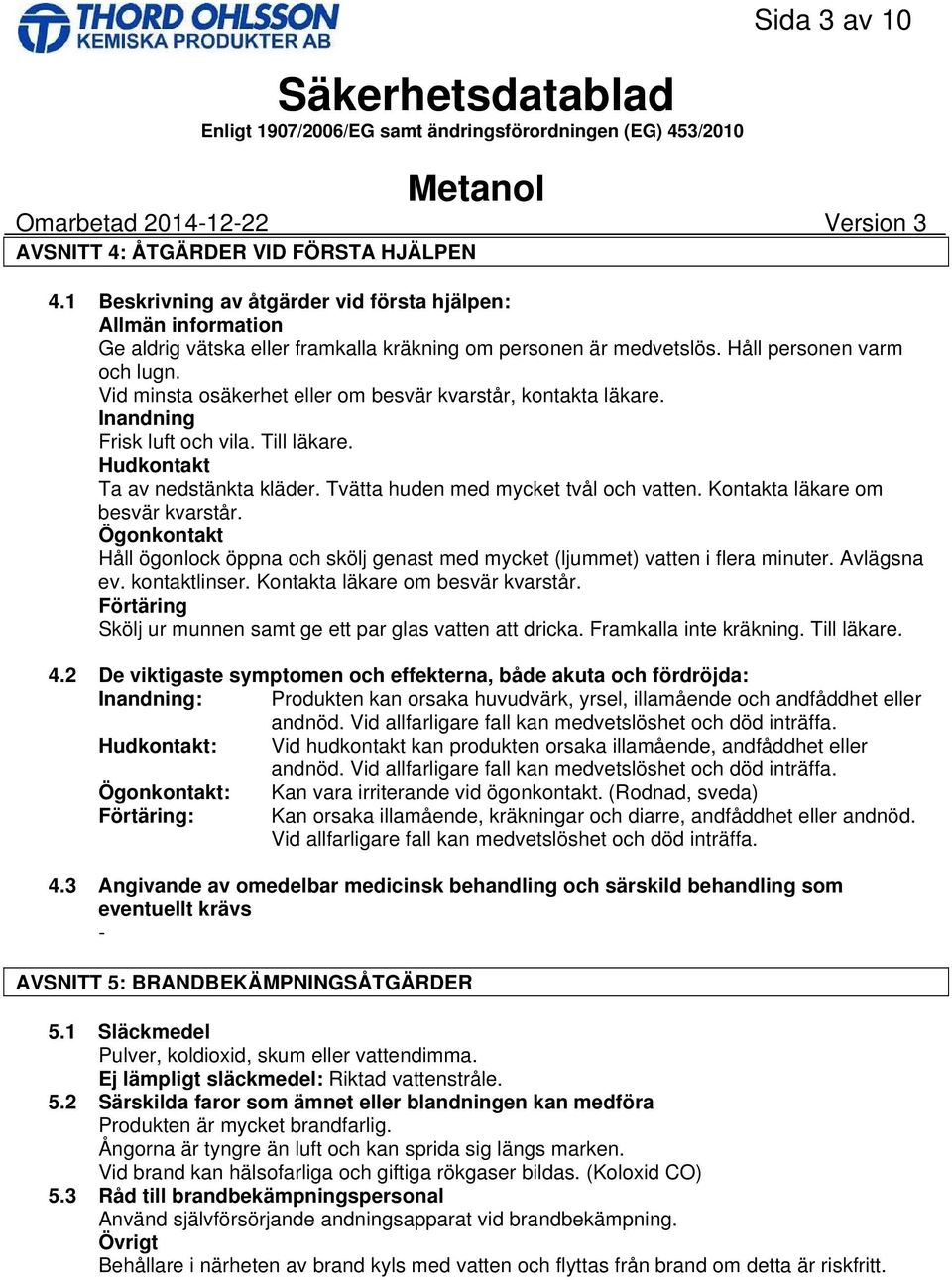 THORD OHLSSON
KEMISKA PRODUKTER AB

Sida 3 av 10

Säkerhetsdatablad
Enligt 1907/2006/EG samt ändringsförordningen (EG) 453/2010

Metanol
Omarbetad 2014-12-22 Version 3

AVSNITT 4: ÅTGÄRDER VID FÖRSTA HJÄLPEN

4.1 Beskrivning av åtgärder vid första hjälpen:
Allmän information
Ge aldrig vätska eller framkalla kräkning om personen är medvetslös. Håll personen varm och lugn.
Vid minsta osäkerhet eller om besvär kvarstår, kontakta läkare.
Inandning
Frisk luft och vila. Till läkare.
Hudkontakt
Ta av nedstänkta kläder. Tvätta huden med mycket tvål och vatten. Kontakta läkare om besvär kvarstår.
Ögonkontakt
Håll ögonlock öppna och skölj genast med mycket (ljummet) vatten i flera minuter. Avlägsna ev. kontaktlinser. Kontakta läkare om besvär kvarstår.
Förtäring
Skölj ur munnen samt ge ett par glas vatten att dricka. Framkalla inte kräkning. Till läkare.

4.2 De viktigaste symptomen och effekterna, både akuta och fördröjda:
Inandning: Produkten kan orsaka huvudvärk, yrsel, illamående och andfåddhet eller andnöd. Vid allfarligare fall kan medvetslöshet och död inträffa.
Hudkontakt: Vid hudkontakt kan produkten orsaka illamående, andfåddhet eller andnöd. Vid allfarligare fall kan medvetslöshet och död inträffa.
Ögonkontakt: Kan vara irriterande vid ögonkontakt. (Rodnad, sveda)
Förtäring: Kan orsaka illamående, kräkningar och diarre, andfåddhet eller andnöd. Vid allfarligare fall kan medvetslöshet och död inträffa.

4.3 Angivande av omedelbar medicinsk behandling och särskild behandling som eventuellt krävs
-

AVSNITT 5: BRANDBEKÄMPNINGSÅTGÄRDER

5.1 Släckmedel
Pulver, koldioxid, skum eller vattendimma.
Ej lämpligt släckmedel: Riktad vattenstråle.
5.2 Särskilda faror som ämnet eller blandningen kan medföra
Produkten är mycket brandfarlig.
Ångorna är tyngre än luft och kan sprida sig längs marken.
Vid brand kan hälsofarliga och giftiga rökgaser bildas. (Koloxid CO)
5.3 Råd till brandbekämpningspersonal
Använd självförsörjande andningsapparat vid brandbekämpning.
Övrigt
Behållare i närheten av brand kyls med vatten och flyttas från brand om detta är riskfritt.